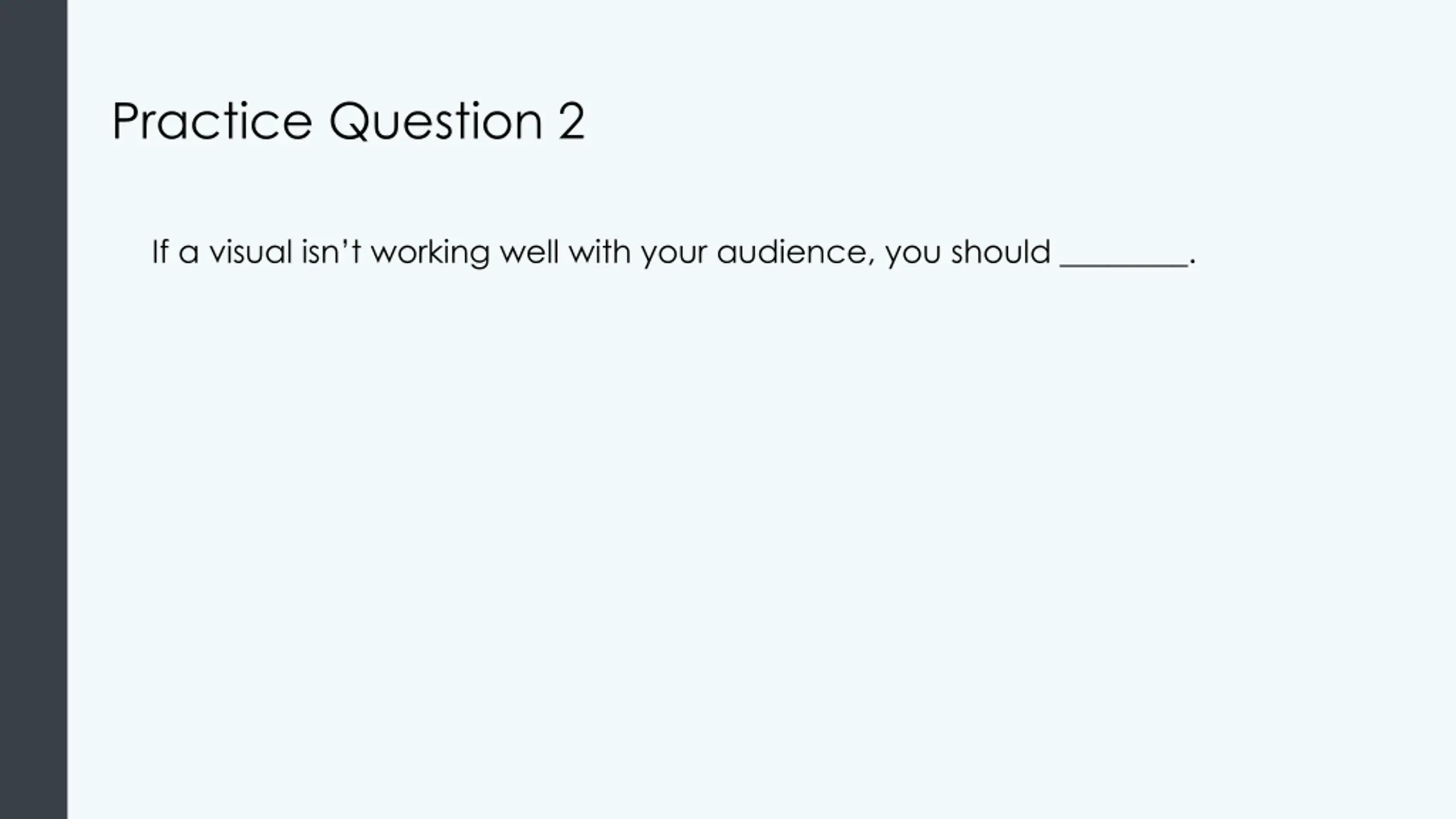 Practice Question 2

If a visual isn't working well with your audience, you should ____.